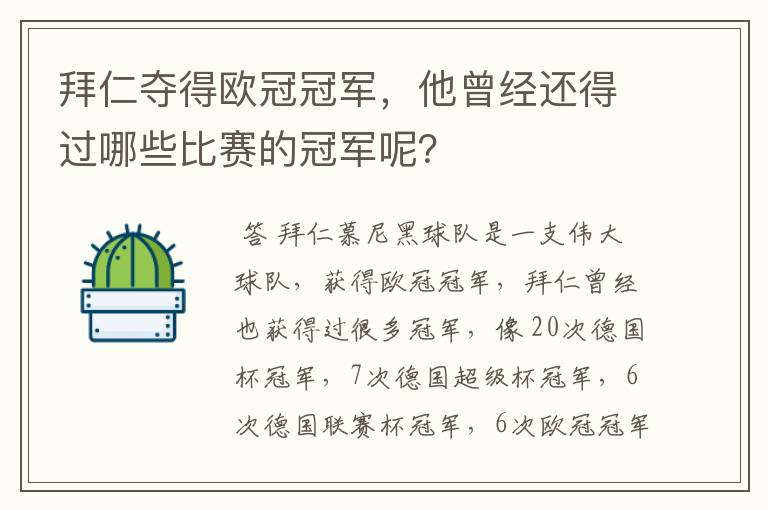 拜仁夺得欧冠冠军，他曾经还得过哪些比赛的冠军呢?

答 拜仁慕尼黑球队是一支伟大球队，获得欧冠冠军，拜仁曾经也获得过很多冠军，像20次德国杯冠军，7次德国超级杯冠军，6次德国联赛杯冠军，6次欧冠冠军